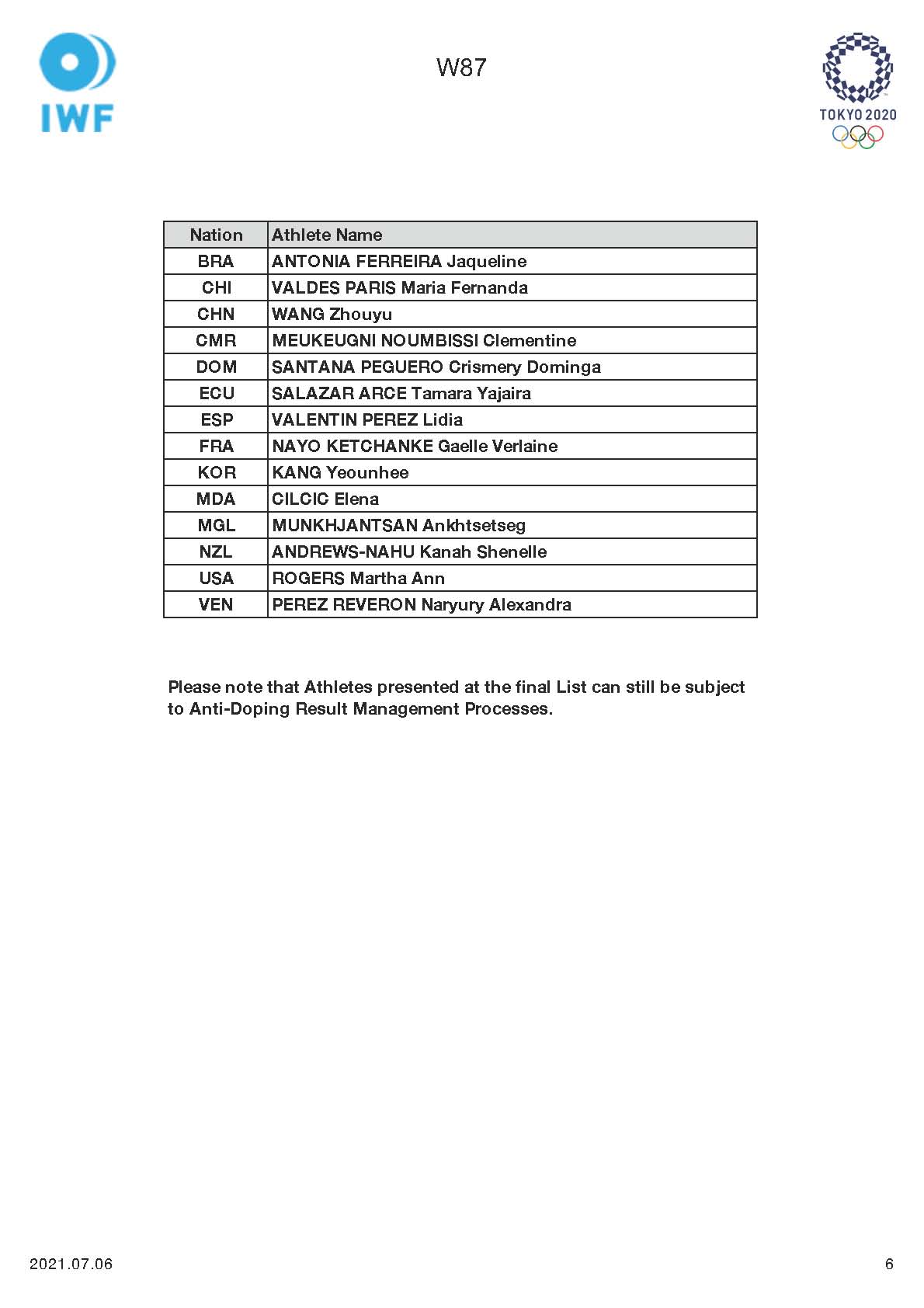 IWF

W87

TOKYO 2020

| Nation | Athlete Name |
|---|---|
| BRA | ANTONIA FERREIRA Jaqueline |
| CHI | VALDES PARIS Maria Fernanda |
| CHN | WANG Zhouyu |
| CMR | MEUKEUGNI NOUMBISSI Clementine |
| DOM | SANTANA PEGUERO Crismery Dominga |
| ECU | SALAZAR ARCE Tamara Yajaira |
| ESP | VALENTIN PEREZ Lidia |
| FRA | NAYO KETCHANKE Gaelle Verlaine |
| KOR | KANG Yeounhee |
| MDA | CILCIC Elena |
| MGL | MUNKHJANTSAN Ankhtsetseg |
| NZL | ANDREWS-NAHU Kanah Shenelle |
| USA | ROGERS Martha Ann |
| VEN | PEREZ REVERON Naryury Alexandra |

Please note that Athletes presented at the final List can still be subject to Anti-Doping Result Management Processes.

2021.07.06

6